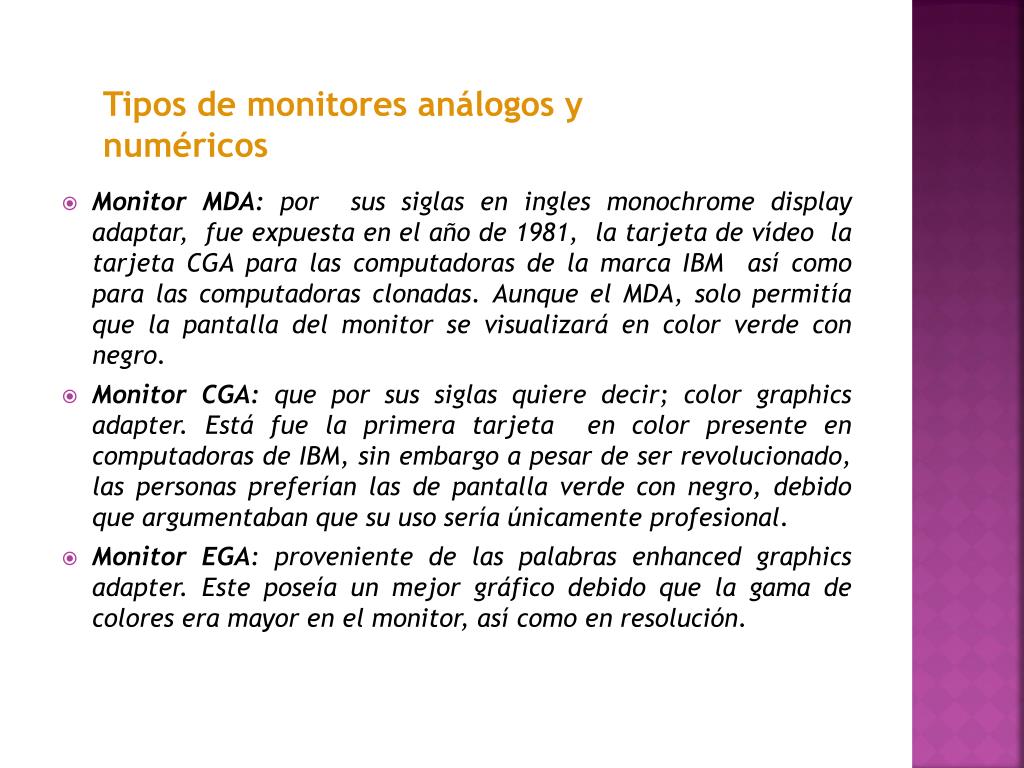 Tipos de monitores análogos y numéricos

Monitor MDA: por sus siglas en ingles monochrome display adaptar, fue expuesta en el año de 1981, la tarjeta de vídeo la tarjeta CGA para las computadoras de la marca IBM así como para las computadoras clonadas. Aunque el MDA, solo permitía que la pantalla del monitor se visualizará en color verde con negro.

Monitor CGA: que por sus siglas quiere decir; color graphics adapter. Está fue la primera tarjeta en color presente en computadoras de IBM, sin embargo a pesar de ser revolucionado, las personas preferían las de pantalla verde con negro, debido que argumentaban que su uso sería únicamente profesional.

Monitor EGA: proveniente de las palabras enhanced graphics adapter. Este poseía un mejor gráfico debido que la gama de colores era mayor en el monitor, así como en resolución.